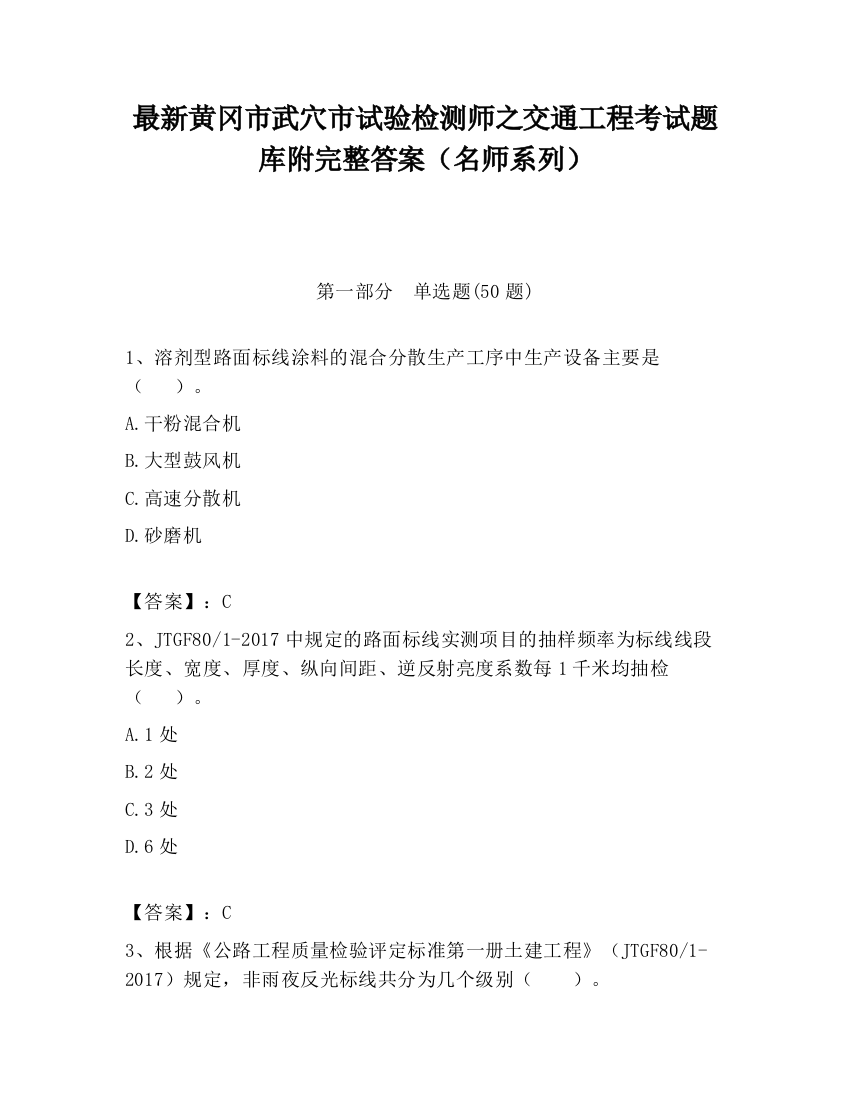 最新黄冈市武穴市试验检测师之交通工程考试题库附完整答案（名师系列）

第一部分　单选题(50 题)

1、溶剂型路面标线涂料的混合分散生产工序中生产设备主要是（　　）。

A.干粉混合机

B.大型鼓风机

C.高速分散机

D.砂磨机

【答案】：C

2、JTGF80/1-2017 中规定的路面标线实测项目的抽样频率为标线线段长度、宽度、厚度、纵向间距、逆反射亮度系数每 1 千米均抽检（　　）。

A.1 处

B.2 处

C.3 处

D.6 处

【答案】：C

3、根据《公路工程质量检验评定标准第一册土建工程》（JTGF80/1-2017）规定，非雨夜反光标线共分为几个级别（　　）。